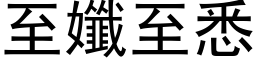 至孅至悉